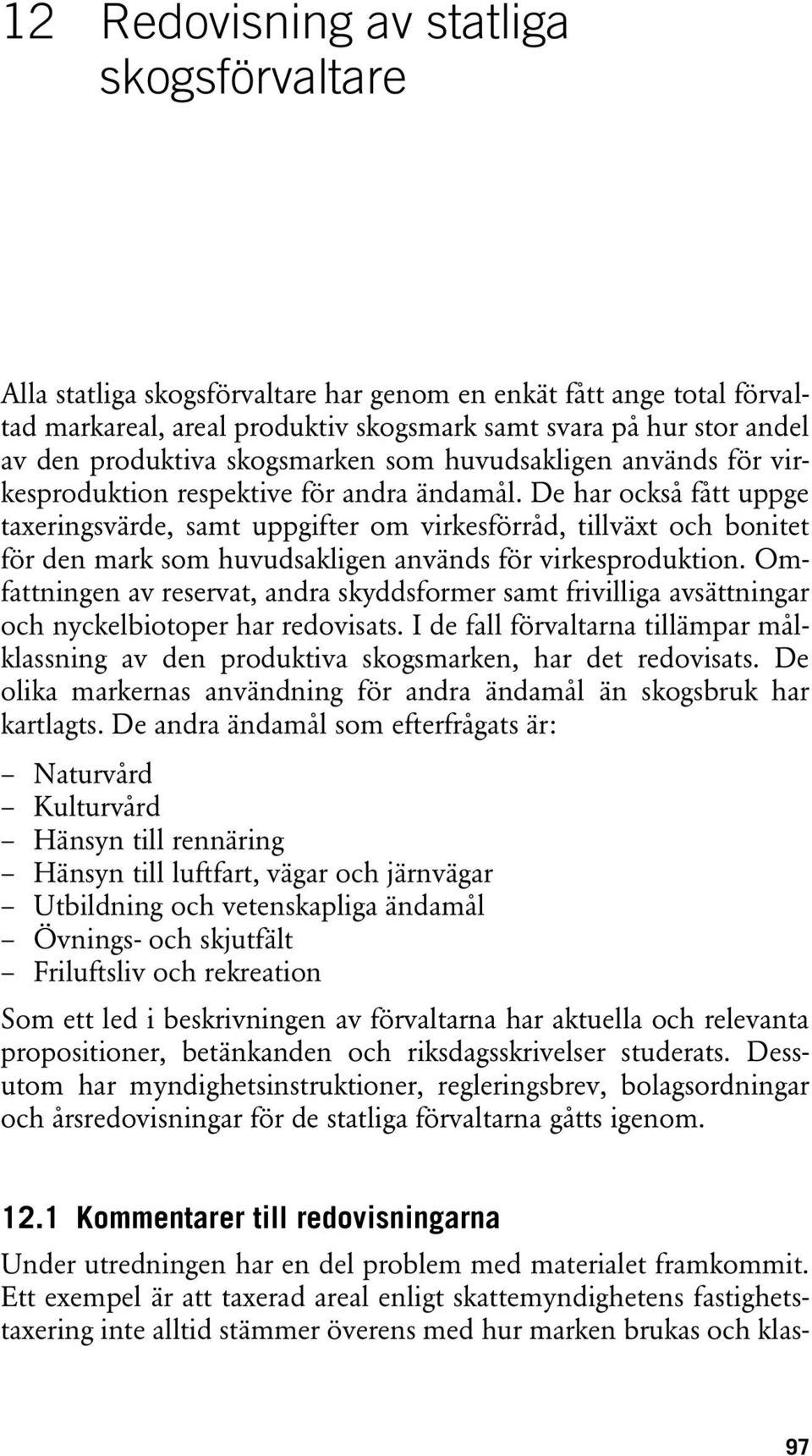 12 Redovisning av statliga skogsförvaltare

Alla statliga skogsförvaltare har genom en enkät fått ange total förvaltad markareal, areal produktiv skogsmark samt svara på hur stor andel av den produktiva skogsmarken som huvudsakligen används för virkesproduktion respektive för andra ändamål. De har också fått uppge taxeringsvärde, samt uppgifter om virkesförråd, tillväxt och bonitet för den mark som huvudsakligen används för virkesproduktion. Omfattningen av reservat, andra skyddsformer samt frivilliga avsättningar och nyckelbiotoper har redovisats. I de fall förvaltarna tillämpar målklassning av den produktiva skogsmarken, har det redovisats. De olika markernas användning för andra ändamål än skogsbruk har kartlagts. De andra ändamål som efterfrågats är:

– Naturvård
– Kulturvård
– Hänsyn till rennäring
– Hänsyn till luftfart, vägar och järnvägar
– Utbildning och vetenskapliga ändamål
– Övnings- och skjutfält
– Friluftsliv och rekreation

Som ett led i beskrivningen av förvaltarna har aktuella och relevanta propositioner, betänkanden och riksdagsskrivelser studerats. Dessutom har myndighetsinstruktioner, regleringsbrev, bolagsordningar och årsredovisningar för de statliga förvaltarna gåtts igenom.

12.1 Kommentarer till redovisningarna

Under utredningen har en del problem med materialet framkommit. Ett exempel är att taxerad areal enligt skattemyndighetens fastighetstaxering inte alltid stämmer överens med hur marken brukas och klas-

97